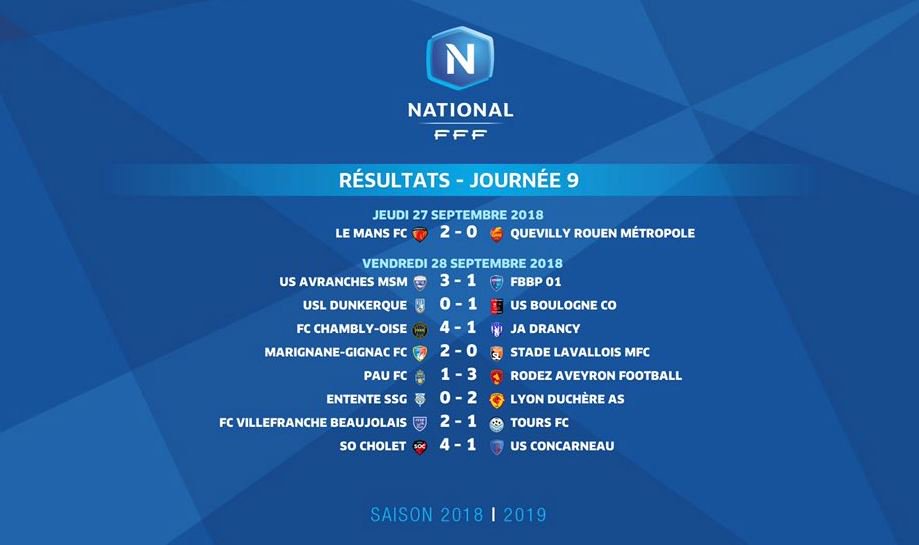 N
NATIONAL
FFF

RÉSULTATS - JOURNÉE 9

JEUDI 27 SEPTEMBRE 2018

LE MANS FC 2 - 0 QUEVILLY ROUEN MÉTROPOLE

VENDREDI 28 SEPTEMBRE 2018

US AVRANCHES MSM 3 - 1 FBBP 01
USL DUNKERQUE 0 - 1 US BOULOGNE CO
FC CHAMBLY-OISE 4 - 1 JA DRANCY
MARIGNANE-GIGNAC FC 2 - 0 STADE LAVALLOIS MFC
PAU FC 1 - 3 RODEZ AVEYRON FOOTBALL
ENTENTE SSG 0 - 2 LYON DUCHÈRE AS
FC VILLEFRANCHE BEAUJOLAIS 2 - 1 TOURS FC
SO CHOLET 4 - 1 US CONCARNEAU

SAISON 2018 | 2019